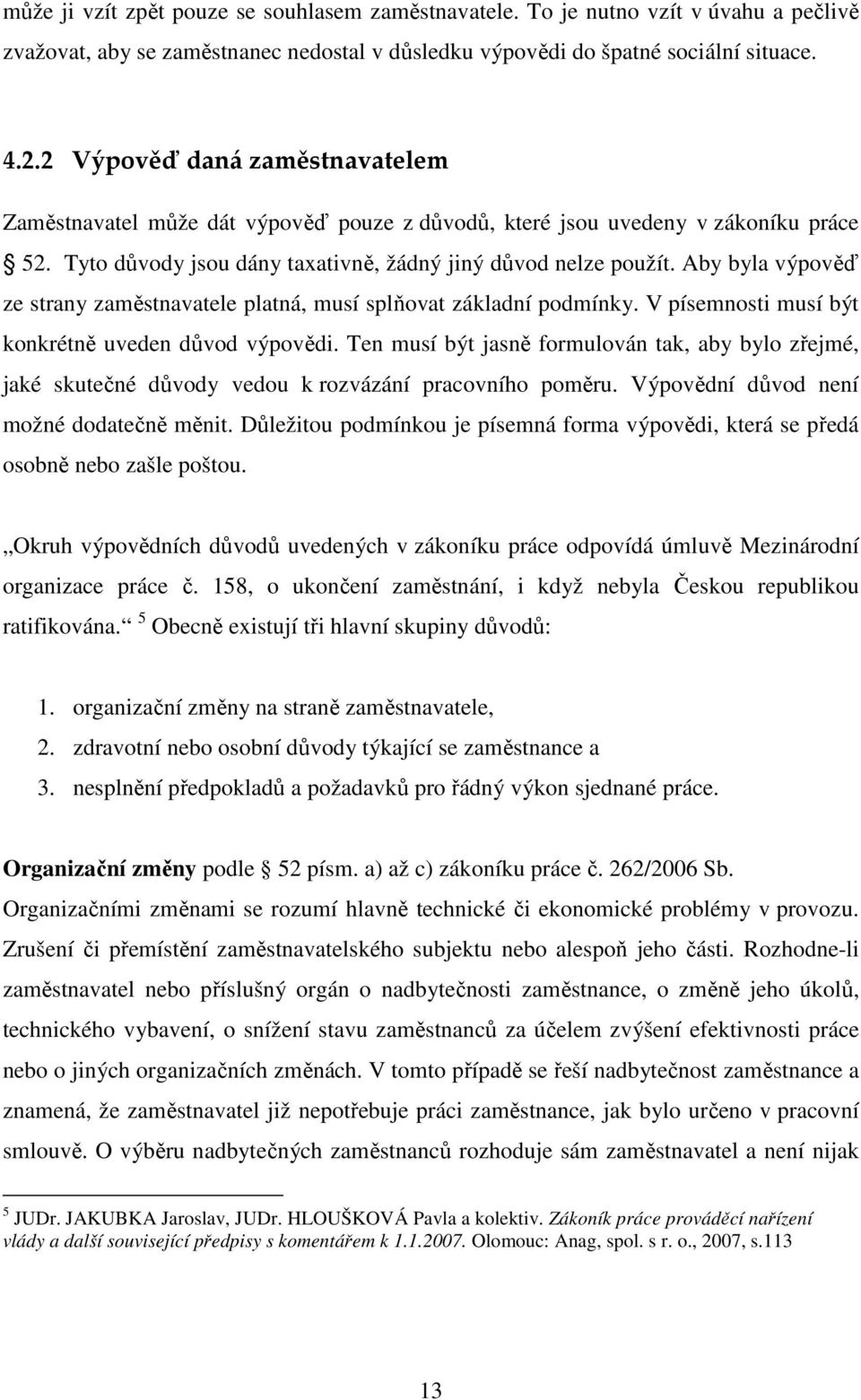 může ji vzít zpět pouze se souhlasem zaměstnavatele. To je nutno vzít v úvahu a pečlivě zvažovat, aby se zaměstnanec nedostal v důsledku výpovědi do špatné sociální situace.

4.2.2 Výpověď daná zaměstnavatelem

Zaměstnavatel může dát výpověď pouze z důvodů, které jsou uvedeny v zákoníku práce § 52. Tyto důvody jsou dány taxativně, žádný jiný důvod nelze použít. Aby byla výpověď ze strany zaměstnavatele platná, musí splňovat základní podmínky. V písemnosti musí být konkrétně uveden důvod výpovědi. Ten musí být jasně formulován tak, aby bylo zřejmé, jaké skutečné důvody vedou k rozvázání pracovního poměru. Výpovědní důvod není možné dodatečně měnit. Důležitou podmínkou je písemná forma výpovědi, která se předá osobně nebo zašle poštou.

„Okruh výpovědních důvodů uvedených v zákoníku práce odpovídá úmluvě Mezinárodní organizace práce č. 158, o ukončení zaměstnání, i když nebyla Českou republikou ratifikována.“ $^5$ Obecně existují tři hlavní skupiny důvodů:

1. organizační změny na straně zaměstnavatele,
2. zdravotní nebo osobní důvody týkající se zaměstnance a
3. nesplnění předpokladů a požadavků pro řádný výkon sjednané práce.

Organizační změny podle § 52 písm. a) až c) zákoníku práce č. 262/2006 Sb. Organizačními změnami se rozumí hlavně technické či ekonomické problémy v provozu. Zrušení či přemístění zaměstnavatelského subjektu nebo alespoň jeho části. Rozhodne-li zaměstnavatel nebo příslušný orgán o nadbytečnosti zaměstnance, o změně jeho úkolů, technického vybavení, o snížení stavu zaměstnanců za účelem zvýšení efektivnosti práce nebo o jiných organizačních změnách. V tomto případě se řeší nadbytečnost zaměstnance a znamená, že zaměstnavatel již nepotřebuje práci zaměstnance, jak bylo určeno v pracovní smlouvě. O výběru nadbytečných zaměstnanců rozhoduje sám zaměstnavatel a není nijak

$^5$ JUDr. JAKUBKA Jaroslav, JUDr. HLOUŠKOVÁ Pavla a kolektiv. Zákoník práce prováděcí nařízení vlády a další související předpisy s komentářem k 1.1.2007. Olomouc: Anag, spol. s r. o., 2007, s.113

13